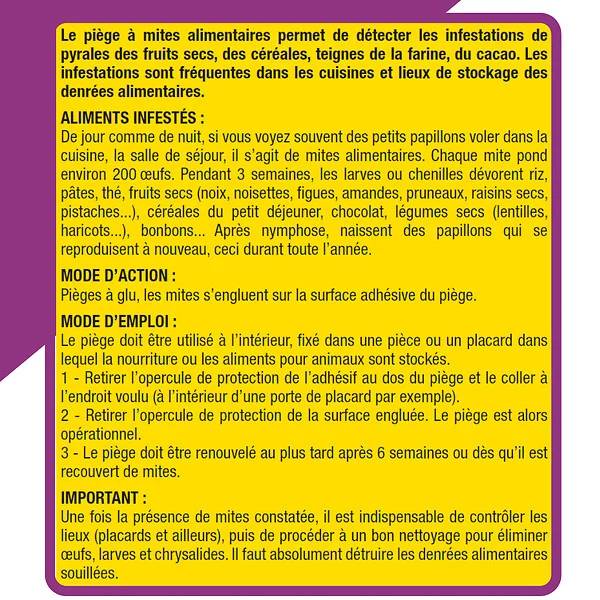 Le piège à mites alimentaires permet de détecter les infestations de pyrales des fruits secs, des céréales, teignes de la farine, du cacao. Les infestations sont fréquentes dans les cuisines et lieux de stockage des denrées alimentaires.

ALIMENTS INFESTÉS :
De jour comme de nuit, si vous voyez souvent des petits papillons voler dans la cuisine, la salle de séjour, il s'agit de mites alimentaires. Chaque mite pond environ 200 œufs. Pendant 3 semaines, les larves ou chenilles dévorent riz, pâtes, thé, fruits secs (noix, noisettes, figues, amandes, pruneaux, raisins secs, pistaches...), céréales du petit déjeuner, chocolat, légumes secs (lentilles, haricots...), bonbons... Après nymphose, naissent des papillons qui se reproduisent à nouveau, ceci durant toute l'année.

MODE D'ACTION :
Pièges à glu, les mites s'engluent sur la surface adhésive du piège.

MODE D'EMPLOI :
Le piège doit être utilisé à l'intérieur, fixé dans une pièce ou un placard dans lequel la nourriture ou les aliments pour animaux sont stockés.
1 - Retirer l'opercule de protection de l'adhésif au dos du piège et le coller à l'endroit voulu (à l'intérieur d'une porte de placard par exemple).
2 - Retirer l'opercule de protection de la surface engluée. Le piège est alors opérationnel.
3 - Le piège doit être renouvelé au plus tard après 6 semaines ou dès qu'il est recouvert de mites.

IMPORTANT :
Une fois la présence de mites constatée, il est indispensable de contrôler les lieux (placards et ailleurs), puis de procéder à un bon nettoyage pour éliminer œufs, larves et chrysalides. Il faut absolument détruire les denrées alimentaires souillées.